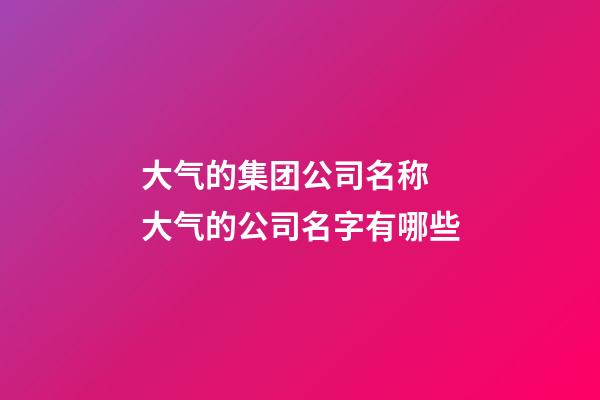 大气的集团公司名称
大气的公司名字有哪些